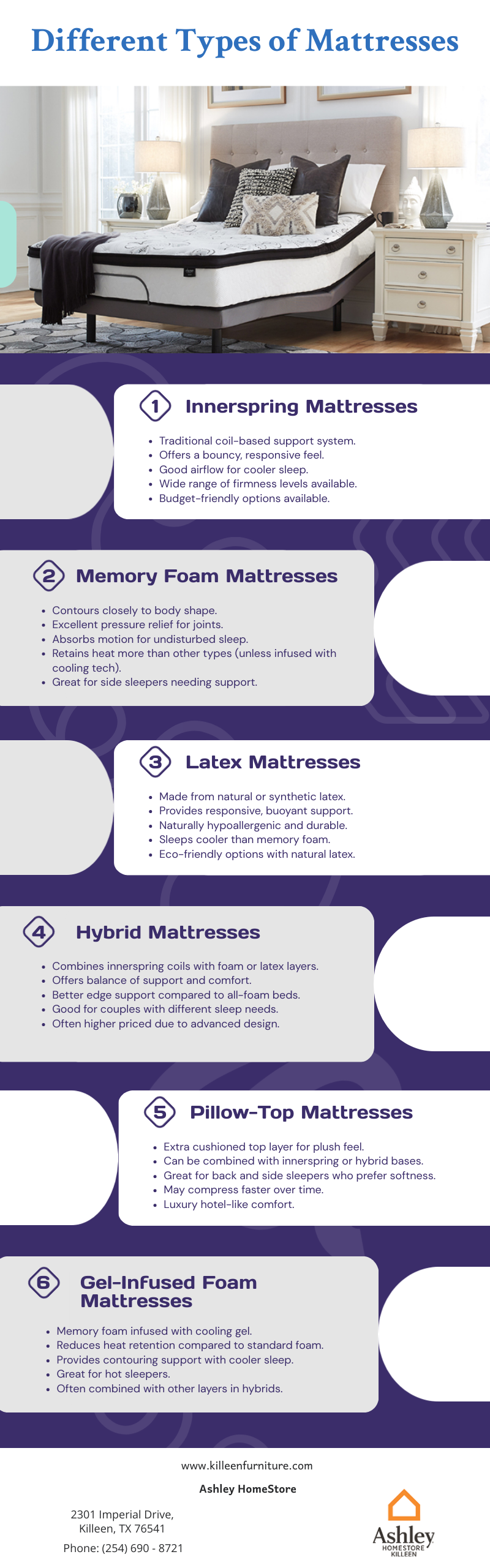 Different Types of Mattresses

1 Innerspring Mattresses

• Traditional coil-based support system.
• Offers a bouncy, responsive feel.
• Good airflow for cooler sleep.
• Wide range of firmness levels available.
• Budget-friendly options available.

2 Memory Foam Mattresses

• Contours closely to body shape.
• Excellent pressure relief for joints.
• Absorbs motion for undisturbed sleep.
• Retains heat more than other types (unless infused with cooling tech).
• Great for side sleepers needing support.

3 Latex Mattresses

• Made from natural or synthetic latex.
• Provides responsive, buoyant support.
• Naturally hypoallergenic and durable.
• Sleeps cooler than memory foam.
• Eco-friendly options with natural latex.

4 Hybrid Mattresses

• Combines innerspring coils with foam or latex layers.
• Offers balance of support and comfort.
• Better edge support compared to all-foam beds.
• Good for couples with different sleep needs.
• Often higher priced due to advanced design.

5 Pillow-Top Mattresses

• Extra cushioned top layer for plush feel.
• Can be combined with innerspring or hybrid bases.
• Great for back and side sleepers who prefer softness.
• May compress faster over time.
• Luxury hotel-like comfort.

6 Gel-Infused Foam Mattresses

• Memory foam infused with cooling gel.
• Reduces heat retention compared to standard foam.
• Provides contouring support with cooler sleep.
• Great for hot sleepers.
• Often combined with other layers in hybrids.

www.killeenfurniture.com

Ashley HomeStore

2301 Imperial Drive,
Killeen, TX 76541

Phone: (254) 690 - 8721

Ashley
HOMESTORE
KILLEEN